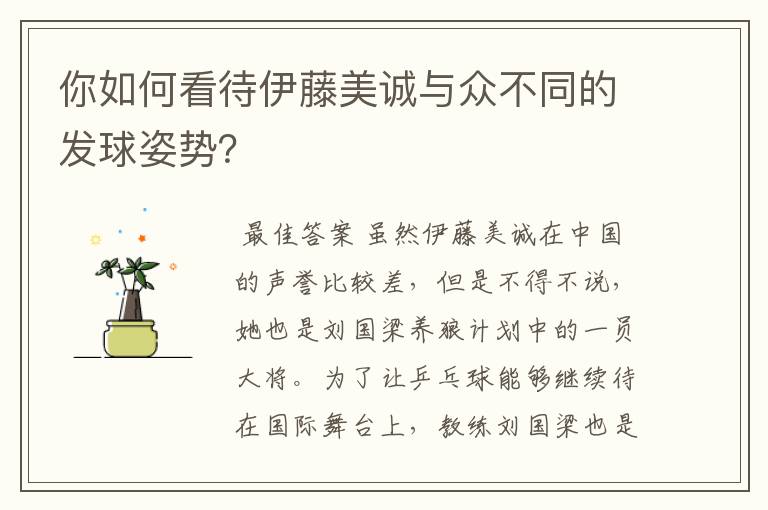 你如何看待伊藤美诚与众不同的发球姿势?

最佳答案 虽然伊藤美诚在中国的声誉比较差，但是不得不说，她也是刘国梁养狼计划中的一员大将。为了让乒乓球能够继续待在国际舞台上，教练刘国梁也是